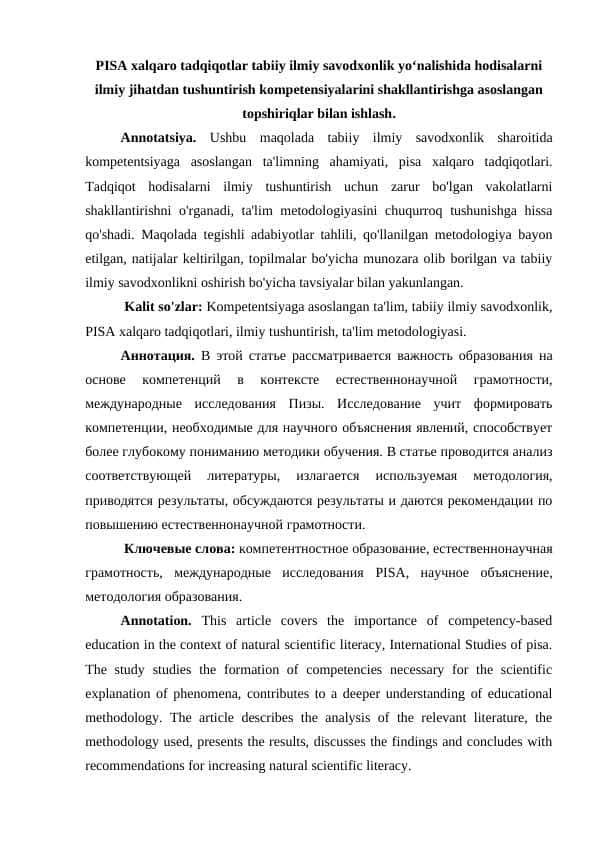 PISA xalqaro tadqiqotlar tabiiy ilmiy savodxonlik yo‘nalishida hodisalarni ilmiy jihatdan tushuntirish kompetensiyalarini shakllantirishga asoslangan topshiriqlar bilan ishlash.

Annotatsiya. Ushbu maqolada tabiiy ilmiy savodxonlik sharoitida kompetentsiyaga asoslangan ta'limning ahamiyati, pisa xalqaro tadqiqotlari. Tadqiqot hodisalarni ilmiy tushuntirish uchun zarur bo'lgan vakolatlarni shakllantirishni o'rganadi, ta'lim metodologiyasini chuqurroq tushunishga hissa qo'shadi. Maqolada tegishli adabiyotlar tahlili, qo'llanilgan metodologiya bayon etilgan, natijalar keltirilgan, topilmalar bo'yicha munozara olib borilgan va tabiiy ilmiy savodxonlikni oshirish bo'yicha tavsiyalar bilan yakunlangan.

Kalit so'zlar: Kompetentsiyaga asoslangan ta'lim, tabiiy ilmiy savodxonlik, PISA xalqaro tadqiqotlari, ilmiy tushuntirish, ta'lim metodologiyasi.

Аннотация. В этой статье рассматривается важность образования на основе компетенций в контексте естественнонаучной грамотности, международные исследования Пизы. Исследование учит формировать компетенции, необходимые для научного объяснения явлений, способствует более глубокому пониманию методики обучения. В статье проводится анализ соответствующей литературы, излагается используемая методология, приводятся результаты, обсуждаются результаты и даются рекомендации по повышению естественнонаучной грамотности.

Ключевые слова: компетентностное образование, естественнонаучная грамотность, международные исследования PISA, научное объяснение, методология образования.

Annotation. This article covers the importance of competency-based education in the context of natural scientific literacy, International Studies of pisa. The study studies the formation of competencies necessary for the scientific explanation of phenomena, contributes to a deeper understanding of educational methodology. The article describes the analysis of the relevant literature, the methodology used, presents the results, discusses the findings and concludes with recommendations for increasing natural scientific literacy.